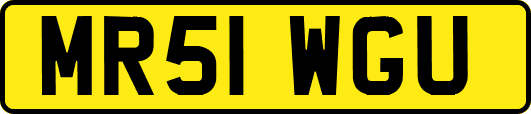 MR51 WGU